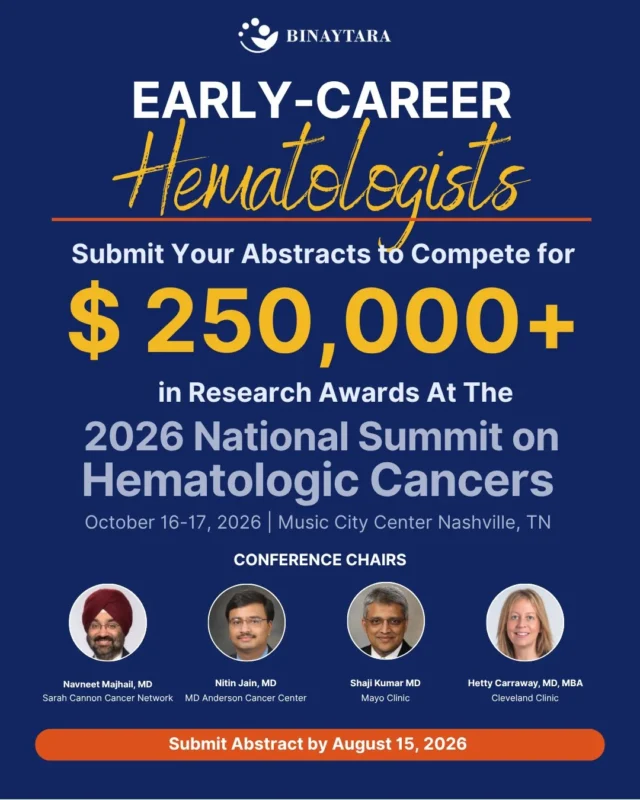 BINAYTARA

EARLY-CAREER
Hematologists

Submit Your Abstracts to Compete for
$ 250,000+
in Research Awards At The
2026 National Summit on Hematologic Cancers
October 16-17, 2026 | Music City Center Nashville, TN

CONFERENCE CHAIRS

Navneet Majhail, MD
Sarah Cannon Cancer Network

Nitin Jain, MD
MD Anderson Cancer Center

Shaji Kumar MD
Mayo Clinic

Hetty Carraway, MD, MBA
Cleveland Clinic

Submit Abstract by August 15, 2026